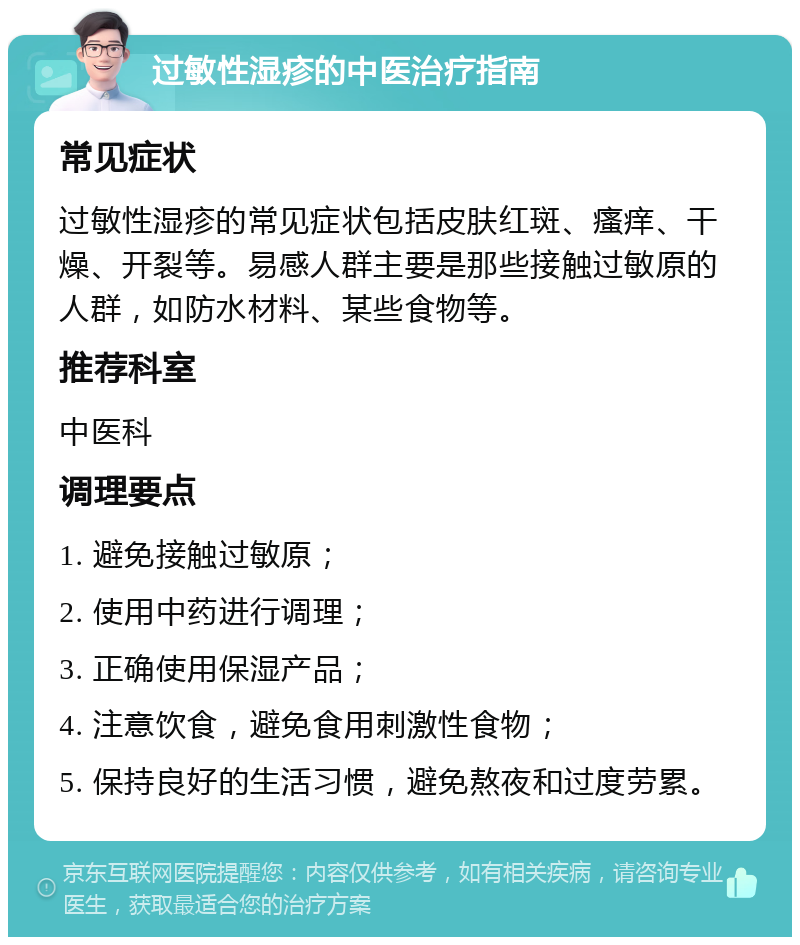 过敏性湿疹的中医治疗指南

常见症状

过敏性湿疹的常见症状包括皮肤红斑、瘙痒、干燥、开裂等。易感人群主要是那些接触过敏原的人群，如防水材料、某些食物等。

推荐科室

中医科

调理要点

1. 避免接触过敏原；

2. 使用中药进行调理；

3. 正确使用保湿产品；

4. 注意饮食，避免食用刺激性食物；

5. 保持良好的生活习惯，避免熬夜和过度劳累。

京东互联网医院提醒您：内容仅供参考，如有相关疾病，请咨询专业医生，获取最适合您的治疗方案